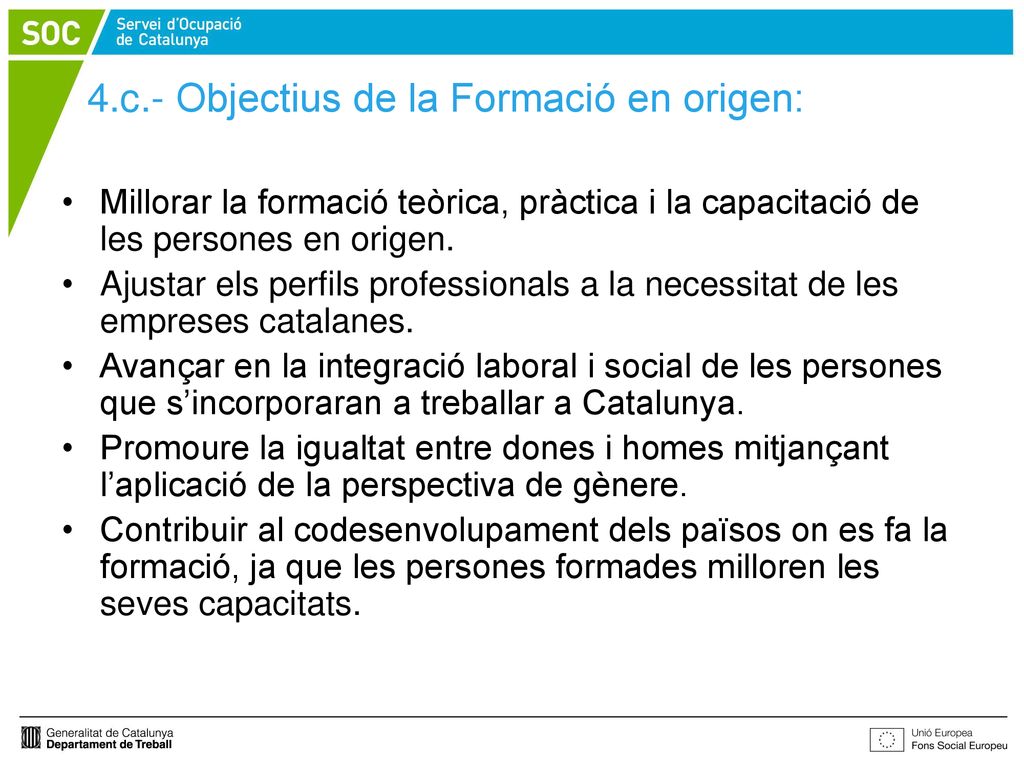 SOC Servei d'Ocupació de Catalunya

4.c.- Objectius de la Formació en origen:

• Millorar la formació teòrica, pràctica i la capacitació de les persones en origen.
• Ajustar els perfils professionals a la necessitat de les empreses catalanes.
• Avançar en la integració laboral i social de les persones que s'incorporaran a treballar a Catalunya.
• Promoure la igualtat entre dones i homes mitjançant l'aplicació de la perspectiva de gènere.
• Contribuir al codesenvolupament dels països on es fa la formació, ja que les persones formades milloren les seves capacitats.

Generalitat de Catalunya
Departament de Treball

Unió Europea
Fons Social Europeu